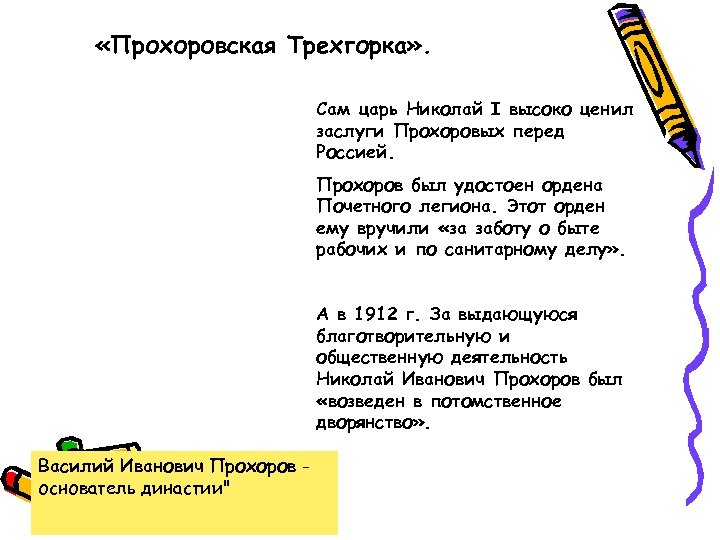 «Прохоровская Трехгорка».

Сам царь Николай I высоко ценил заслуги Прохоровых перед Россией.

Прохоров был удостоен ордена Почетного легиона. Этот орден ему вручили «за заботу о быте рабочих и по санитарному делу».

А в 1912 г. За выдающуюся благотворительную и общественную деятельность Николай Иванович Прохоров был «возведен в потомственное дворянство».

Василий Иванович Прохоров - основатель династии"